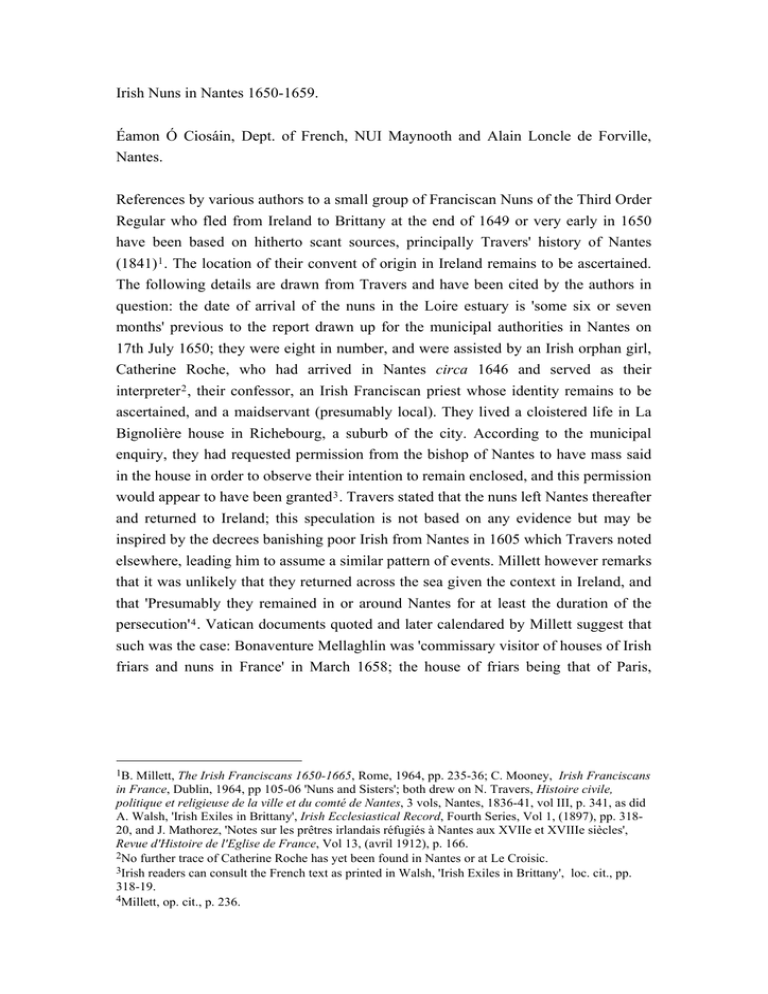 Irish Nuns in Nantes 1650-1659.

Éamon Ó Ciosáin, Dept. of French, NUI Maynooth and Alain Loncle de Forville, Nantes.

References by various authors to a small group of Franciscan Nuns of the Third Order Regular who fled from Ireland to Brittany at the end of 1649 or very early in 1650 have been based on hitherto scant sources, principally Travers' history of Nantes (1841)$^1$. The location of their convent of origin in Ireland remains to be ascertained. The following details are drawn from Travers and have been cited by the authors in question: the date of arrival of the nuns in the Loire estuary is 'some six or seven months' previous to the report drawn up for the municipal authorities in Nantes on 17th July 1650; they were eight in number, and were assisted by an Irish orphan girl, Catherine Roche, who had arrived in Nantes circa 1646 and served as their interpreter$^2$, their confessor, an Irish Franciscan priest whose identity remains to be ascertained, and a maidservant (presumably local). They lived a cloistered life in La Bignolière house in Richebourg, a suburb of the city. According to the municipal enquiry, they had requested permission from the bishop of Nantes to have mass said in the house in order to observe their intention to remain enclosed, and this permission would appear to have been granted$^3$. Travers stated that the nuns left Nantes thereafter and returned to Ireland; this speculation is not based on any evidence but may be inspired by the decrees banishing poor Irish from Nantes in 1605 which Travers noted elsewhere, leading him to assume a similar pattern of events. Millett however remarks that it was unlikely that they returned across the sea given the context in Ireland, and that 'Presumably they remained in or around Nantes for at least the duration of the persecution'$^4$. Vatican documents quoted and later calendared by Millett suggest that such was the case: Bonaventure Mellaghlin was 'commissary visitor of houses of Irish friars and nuns in France' in March 1658; the house of friars being that of Paris,

$^1$B. Millett, The Irish Franciscans 1650-1665, Rome, 1964, pp. 235-36; C. Mooney, Irish Franciscans in France, Dublin, 1964, pp 105-06 'Nuns and Sisters'; both drew on N. Travers, Histoire civile, politique et religieuse de la ville et du comté de Nantes, 3 vols, Nantes, 1836-41, vol III, p. 341, as did A. Walsh, 'Irish Exiles in Brittany', Irish Ecclesiastical Record, Fourth Series, Vol 1, (1897), pp. 318-20, and J. Mathorez, 'Notes sur les prêtres irlandais réfugiés à Nantes aux XVIIe et XVIIIe siècles', Revue d'Histoire de l'Eglise de France, Vol 13, (avril 1912), p. 166.
$^2$No further trace of Catherine Roche has yet been found in Nantes or at Le Croisic.
$^3$Irish readers can consult the French text as printed in Walsh, 'Irish Exiles in Brittany', loc. cit., pp. 318-19.
$^4$Millett, op. cit., p. 236.